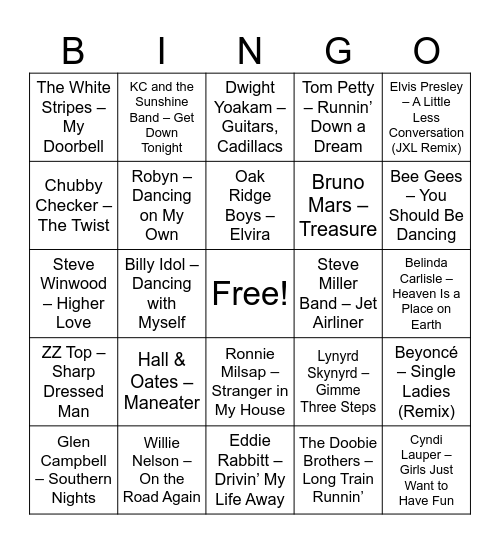 | B | I | N | G | O |
|---|---|---|---|---|
| The White Stripes – My Doorbell | KC and the Sunshine Band – Get Down Tonight | Dwight Yoakam – Guitars, Cadillacs | Tom Petty – Runnin' Down a Dream | Elvis Presley – A Little Less Conversation (JXL Remix) |
| Chubby Checker – The Twist | Robyn – Dancing on My Own | Oak Ridge Boys – Elvira | Bruno Mars – Treasure | Bee Gees – You Should Be Dancing |
| Steve Winwood – Higher Love | Billy Idol – Dancing with Myself | Free! | Steve Miller Band – Jet Airliner | Belinda Carlisle – Heaven Is a Place on Earth |
| ZZ Top – Sharp Dressed Man | Hall & Oates – Maneater | Ronnie Milsap – Stranger in My House | Lynyrd Skynyrd – Gimme Three Steps | Beyoncé – Single Ladies (Remix) |
| Glen Campbell – Southern Nights | Willie Nelson – On the Road Again | Eddie Rabbitt – Drivin' My Life Away | The Doobie Brothers – Long Train Runnin' | Cyndi Lauper – Girls Just Want to Have Fun |